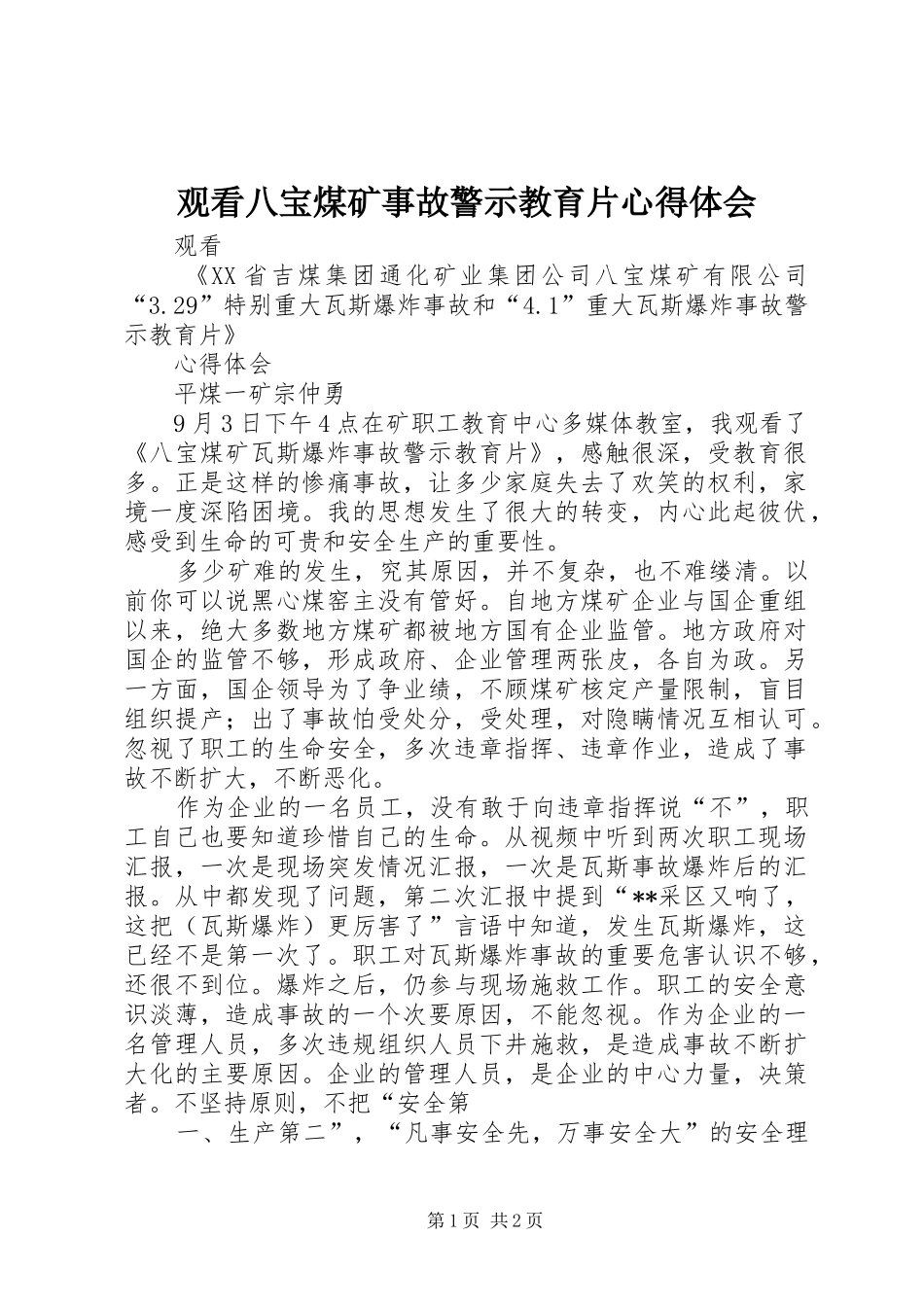 观看八宝煤矿事故警示教育片心得体会

观看

《XX省吉煤集团通化矿业集团公司八宝煤矿有限公司“3.29”特别重大瓦斯爆炸事故和“4.1”重大瓦斯爆炸事故警示教育片》

心得体会

平煤一矿宗仲勇

9月3日下午4点在矿职工教育中心多媒体教室，我观看了《八宝煤矿瓦斯爆炸事故警示教育片》，感触很深，受教育很多。正是这样的惨痛事故，让多少家庭失去了欢笑的权利，家境一度深陷困境。我的思想发生了很大的转变，内心此起彼伏，感受到生命的可贵和安全生产的重要性。

多少矿难的发生，究其原因，并不复杂，也不难缕清。以前你可以说黑心煤窑主没有管好。自地方煤矿企业与国企重组以来，绝大多数地方煤矿都被地方国有企业监管。地方政府对国企的监管不够，形成政府、企业管理两张皮，各自为政。另一方面，国企领导为了争业绩，不顾煤矿核定产量限制，盲目组织提产；出了事故怕受处分，受处理，对隐瞒情况互相认可。忽视了职工的生命安全，多次违章指挥、违章作业，造成了事故不断扩大，不断恶化。

作为企业的一名员工，没有敢于向违章指挥说“不”，职工自己也要知道珍惜自己的生命。从视频中听到两次职工现场汇报，一次是现场突发情况汇报，一次是瓦斯事故爆炸后的汇报。从中都发现了问题，第二次汇报中提到“**采区又响了，这把（瓦斯爆炸）更厉害了”言语中知道，发生瓦斯爆炸，这已经不是第一次了。职工对瓦斯爆炸事故的重要危害认识不够，还很不到位。爆炸之后，仍参与现场施救工作。职工的安全意识淡薄，造成事故的一个次要原因，不能忽视。作为企业的一名管理人员，多次违规组织人员下井施救，是造成事故不断扩大化的主要原因。企业的管理人员，是企业的中心力量，决策者。不坚持原则，不把“安全第

一、生产第二”，“凡事安全先，万事安全大”的安全理

第1页 共2页